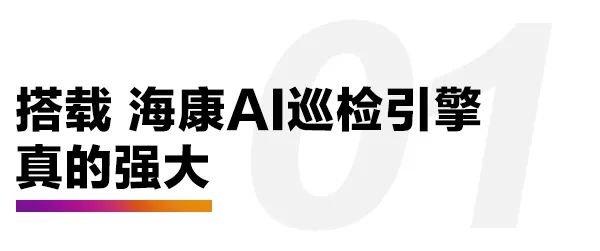 01

搭载 海康AI巡检引擎
真的强大